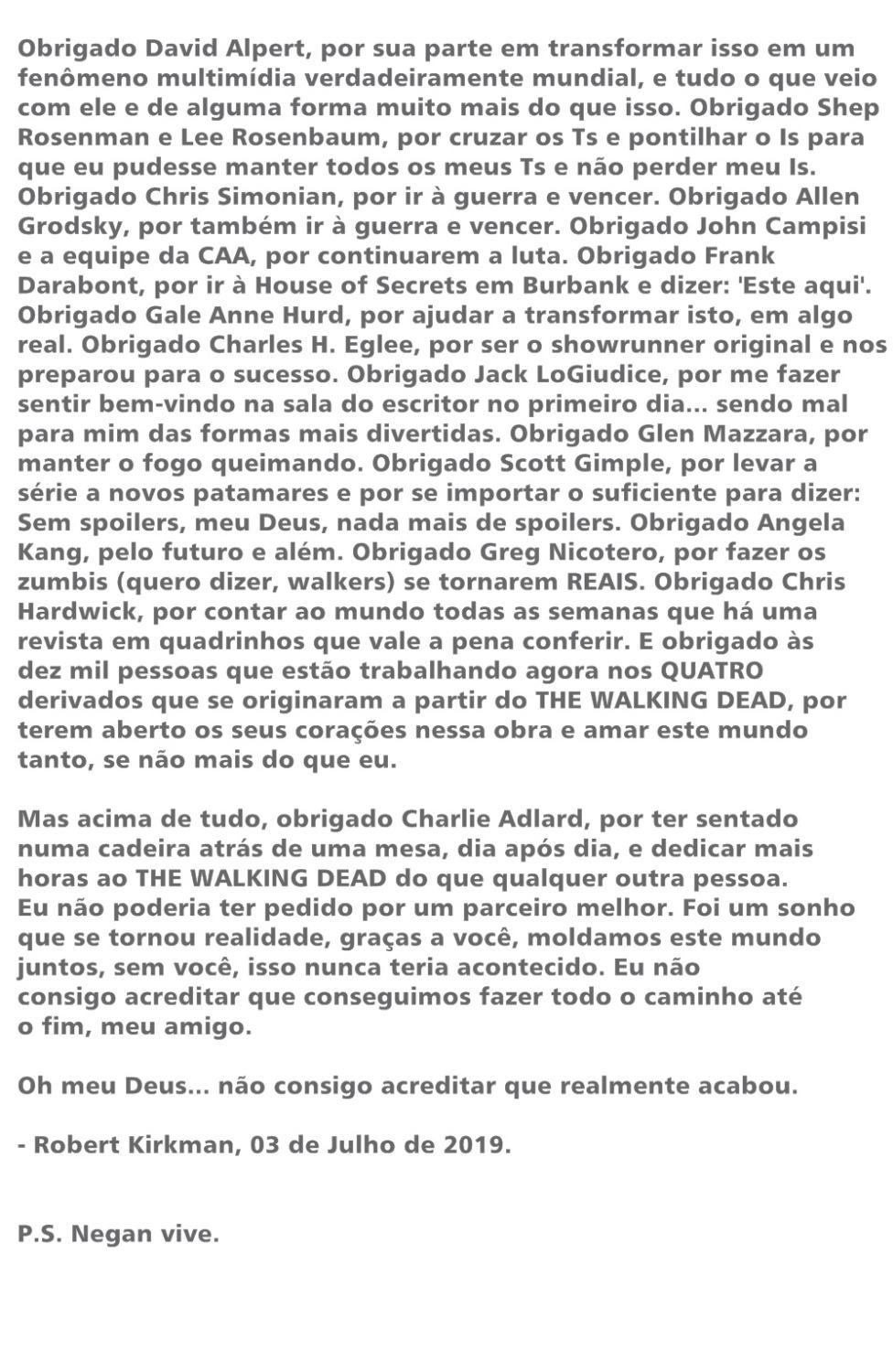 Obrigado David Alpert, por sua parte em transformar isso em um fenômeno multimídia verdadeiramente mundial, e tudo o que veio com ele e de alguma forma muito mais do que isso. Obrigado Shep Rosenman e Lee Rosenbaum, por cruzar os Ts e pontilhar o Is para que eu pudesse manter todos os meus Ts e não perder meu Is. Obrigado Chris Simonian, por ir à guerra e vencer. Obrigado Allen Grodsky, por também ir à guerra e vencer. Obrigado John Campisi e a equipe da CAA, por continuarem a luta. Obrigado Frank Darabont, por ir à House of Secrets em Burbank e dizer: 'Este aqui'. Obrigado Gale Anne Hurd, por ajudar a transformar isto, em algo real. Obrigado Charles H. Eglee, por ser o showrunner original e nos preparou para o sucesso. Obrigado Jack LoGiudice, por me fazer sentir bem-vindo na sala do escritor no primeiro dia... sendo mal para mim das formas mais divertidas. Obrigado Glen Mazzara, por manter o fogo queimando. Obrigado Scott Gimple, por levar a série a novos patamares e por se importar o suficiente para dizer: Sem spoilers, meu Deus, nada mais de spoilers. Obrigado Angela Kang, pelo futuro e além. Obrigado Greg Nicotero, por fazer os zumbis (quero dizer, walkers) se tornarem REAIS. Obrigado Chris Hardwick, por contar ao mundo todas as semanas que há uma revista em quadrinhos que vale a pena conferir. E obrigado às dez mil pessoas que estão trabalhando agora nos QUATRO derivados que se originaram a partir do THE WALKING DEAD, por terem aberto os seus corações nessa obra e amar este mundo tanto, se não mais do que eu.

Mas acima de tudo, obrigado Charlie Adlard, por ter sentado numa cadeira atrás de uma mesa, dia após dia, e dedicar mais horas ao THE WALKING DEAD do que qualquer outra pessoa. Eu não poderia ter pedido por um parceiro melhor. Foi um sonho que se tornou realidade, graças a você, moldamos este mundo juntos, sem você, isso nunca teria acontecido. Eu não consigo acreditar que conseguimos fazer todo o caminho até o fim, meu amigo.

Oh meu Deus... não consigo acreditar que realmente acabou.

- Robert Kirkman, 03 de Julho de 2019.

P.S. Negan vive.